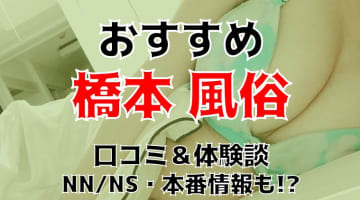 おすすめ
橋本 風俗
口コミ＆体験談
NN/NS・本番情報も!?